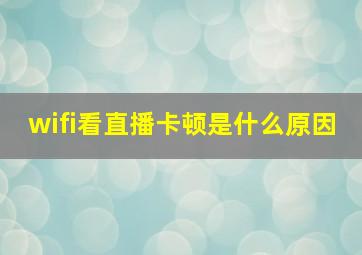 wifi看直播卡顿是什么原因